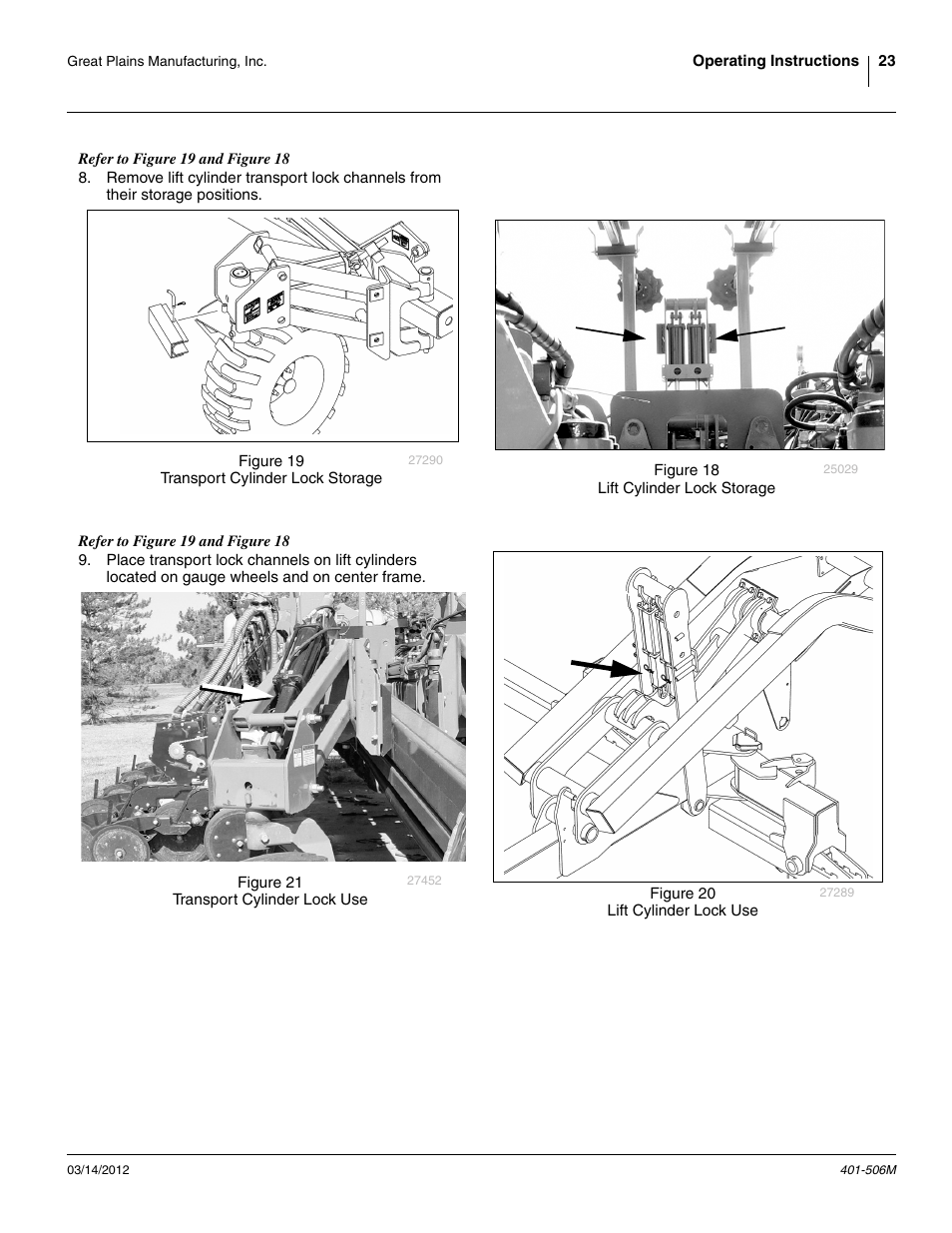 Great Plains Manufacturing, Inc.

Operating Instructions 23

Refer to Figure 19 and Figure 18

8. Remove lift cylinder transport lock channels from their storage positions.

Figure 19
Transport Cylinder Lock Storage

27290

Figure 18
Lift Cylinder Lock Storage

25029

Refer to Figure 19 and Figure 18

9. Place transport lock channels on lift cylinders located on gauge wheels and on center frame.

Figure 21
Transport Cylinder Lock Use

27452

Figure 20
Lift Cylinder Lock Use

27289

03/14/2012

401-506M